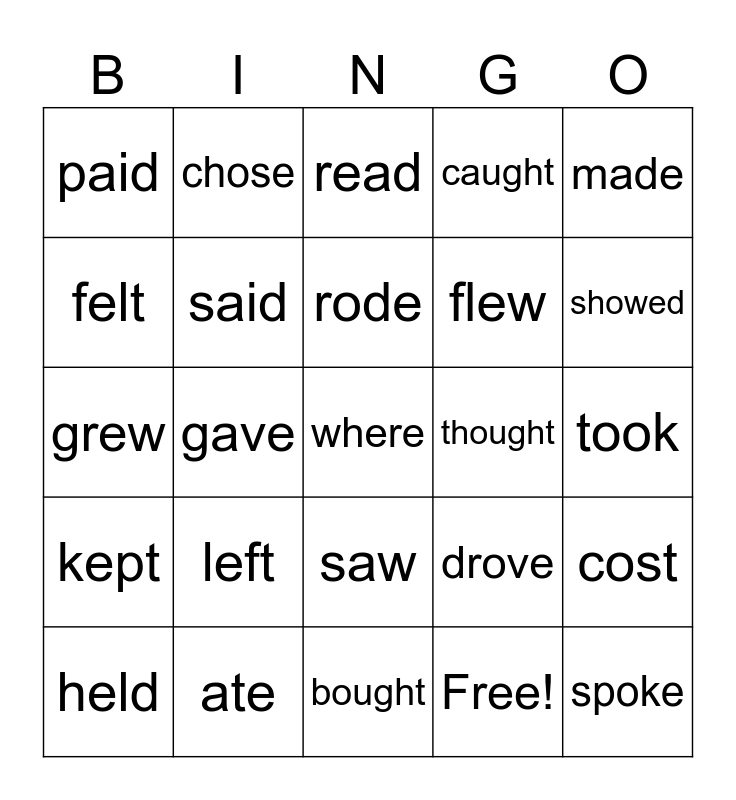 | B | I | N | G | O |
|---|---|---|---|---|
| paid | chose | read | caught | made |
| felt | said | rode | flew | showed |
| grew | gave | where | thought | took |
| kept | left | saw | drove | cost |
| held | ate | bought | Free! | spoke |